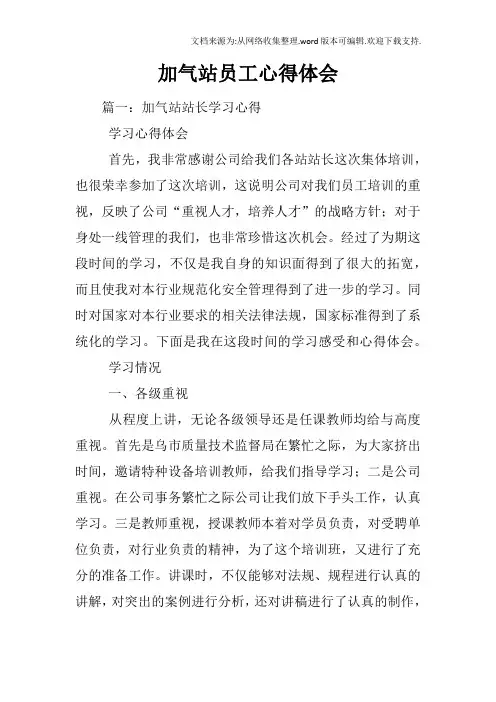 文档来源为:从网络收集整理.word版本可编辑.欢迎下载支持.

加气站员工心得体会

篇一：加气站站长学习心得

学习心得体会

首先，我非常感谢公司给我们各站站长这次集体培训，也很荣幸参加了这次培训，这说明公司对我们员工培训的重视，反映了公司“重视人才，培养人才”的战略方针；对于身处一线管理的我们，也非常珍惜这次机会。经过了为期这段时间的学习，不仅是我自身的知识面得到了很大的拓宽，而且使我对本行业规范化安全管理得到了进一步的学习。同时对国家对本行业要求的相关法律法规，国家标准得到了系统化的学习。下面是我在这段时间的学习感受和心得体会。

学习情况

一、各级重视

从程度上讲，无论各级领导还是任课教师均给与高度重视。首先是乌市质量技术监督局在繁忙之际，为大家挤出时间，邀请特种设备培训教师，给我们指导学习；二是公司重视。在公司事务繁忙之际公司让我们放下手头工作，认真学习。三是教师重视，授课教师本着对学员负责，对受聘单位负责，对行业负责的精神，为了这个培训班，又进行了充分的准备工作。讲课时，不仅能够对法规、规程进行认真的讲解，对突出的案例进行分析，还对讲稿进行了认真的制作，